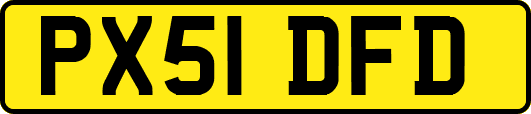 PX51 DFD